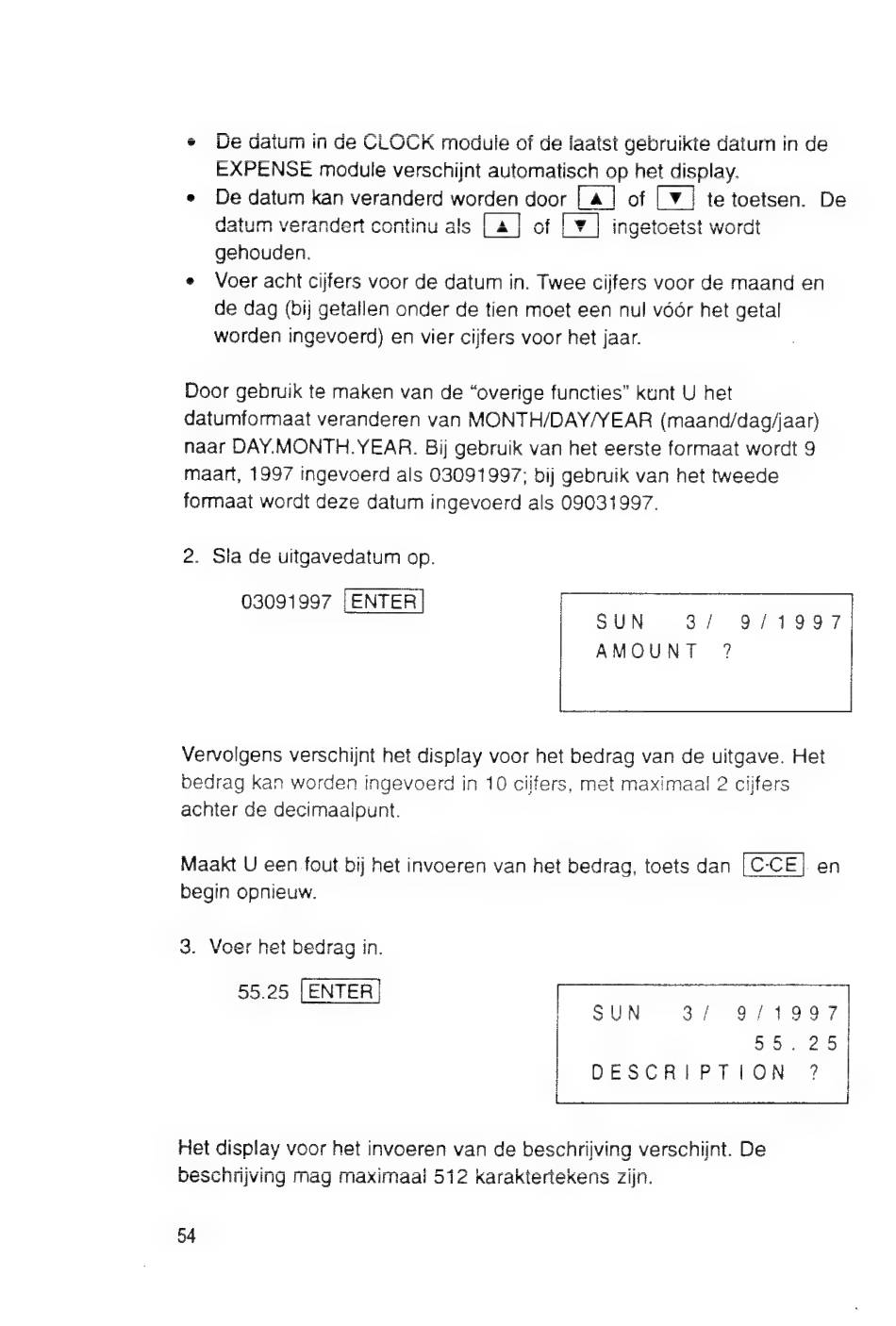 • De datum in de CLOCK module of de laatst gebruikte datum in de EXPENSE module verschijnt automatisch op het display.
• De datum kan veranderd worden door ▲ of ▼ te toetsen. De datum verandert continu als ▲ of ▼ ingetoetst wordt gehouden.
• Voer acht cijfers voor de datum in. Twee cijfers voor de maand en de dag (bij getallen onder de tien moet een nul vóór het getal worden ingevoerd) en vier cijfers voor het jaar.

Door gebruik te maken van de "overige functies" kunt U het datumformaat veranderen van MONTH/DAY/YEAR (maand/dag/jaar) naar DAY.MONTH.YEAR. Bij gebruik van het eerste formaat wordt 9 maart, 1997 ingevoerd als 03091997; bij gebruik van het tweede formaat wordt deze datum ingevoerd als 09031997.

2. Sla de uitgavedatum op.

03091997 ENTER

SUN 3/ 9/1997
AMOUNT ?

Vervolgens verschijnt het display voor het bedrag van de uitgave. Het bedrag kan worden ingevoerd in 10 cijfers, met maximaal 2 cijfers achter de decimaalpunt.

Maakt U een fout bij het invoeren van het bedrag, toets dan C·CE en begin opnieuw.

3. Voer het bedrag in.

55.25 ENTER

SUN 3/ 9/1997
55.25
DESCRIPTION ?

Het display voor het invoeren van de beschrijving verschijnt. De beschrijving mag maximaal 512 karaktertekens zijn.

54